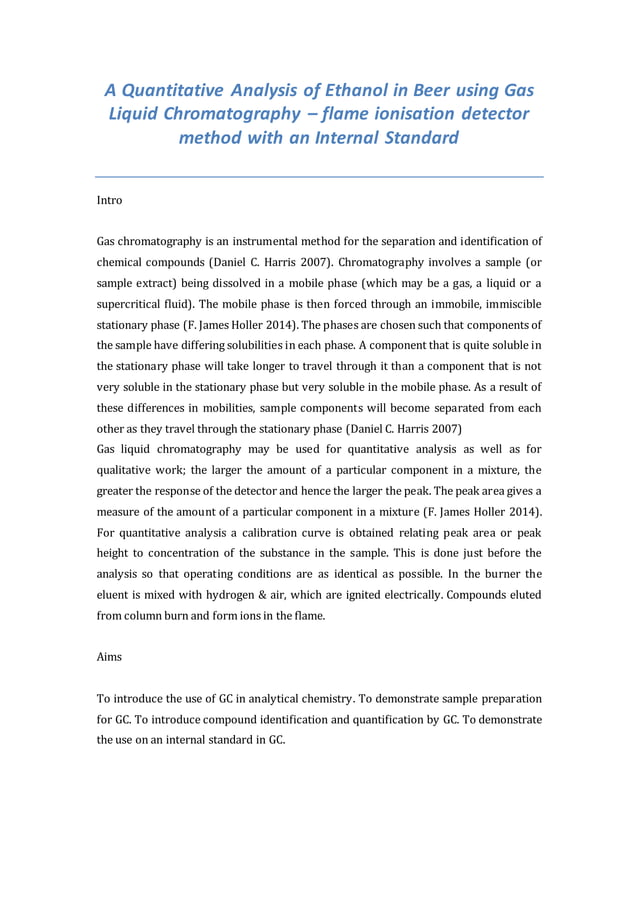 A Quantitative Analysis of Ethanol in Beer using Gas Liquid Chromatography – flame ionisation detector method with an Internal Standard

Intro

Gas chromatography is an instrumental method for the separation and identification of chemical compounds (Daniel C. Harris 2007). Chromatography involves a sample (or sample extract) being dissolved in a mobile phase (which may be a gas, a liquid or a supercritical fluid). The mobile phase is then forced through an immobile, immiscible stationary phase (F. James Holler 2014). The phases are chosen such that components of the sample have differing solubilities in each phase. A component that is quite soluble in the stationary phase will take longer to travel through it than a component that is not very soluble in the stationary phase but very soluble in the mobile phase. As a result of these differences in mobilities, sample components will become separated from each other as they travel through the stationary phase (Daniel C. Harris 2007)
Gas liquid chromatography may be used for quantitative analysis as well as for qualitative work; the larger the amount of a particular component in a mixture, the greater the response of the detector and hence the larger the peak. The peak area gives a measure of the amount of a particular component in a mixture (F. James Holler 2014). For quantitative analysis a calibration curve is obtained relating peak area or peak height to concentration of the substance in the sample. This is done just before the analysis so that operating conditions are as identical as possible. In the burner the eluent is mixed with hydrogen & air, which are ignited electrically. Compounds eluted from column burn and form ions in the flame.

Aims

To introduce the use of GC in analytical chemistry. To demonstrate sample preparation for GC. To introduce compound identification and quantification by GC. To demonstrate the use on an internal standard in GC.